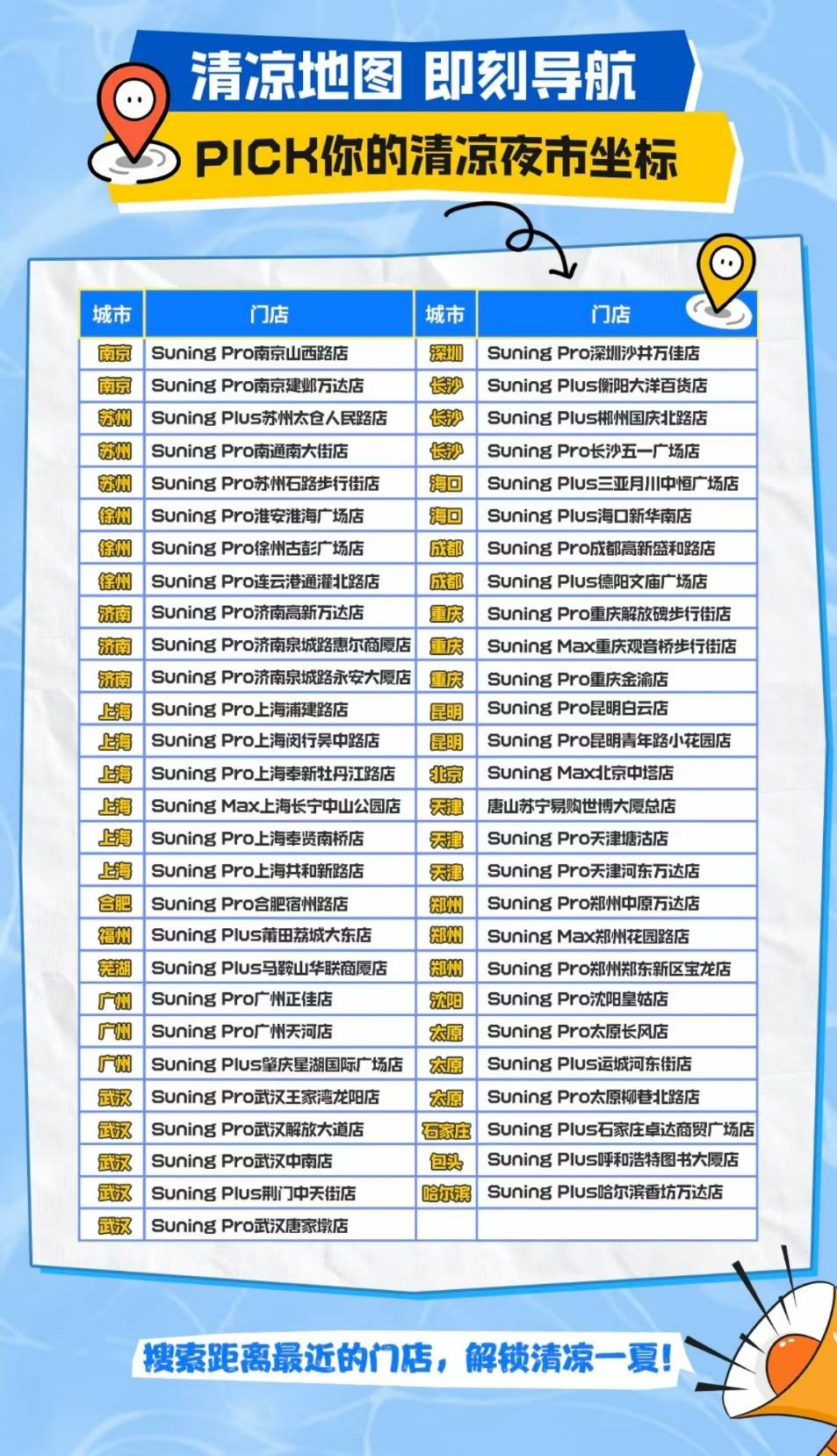 清凉地图 即刻导航

PICK你的清凉夜市坐标

| 城市 | 门店 | 城市 | 门店 |
|---|---|---|---|
| 南京 | Suning Pro南京山西路店 | 深圳 | Suning Pro深圳沙井万佳店 |
| 南京 | Suning Pro南京建邺万达店 | 长沙 | Suning Plus衡阳大洋百货店 |
| 苏州 | Suning Plus苏州太仓人民路店 | 长沙 | Suning Plus郴州国庆北路店 |
| 苏州 | Suning Pro南通南大街店 | 长沙 | Suning Pro长沙五一广场店 |
| 苏州 | Suning Pro苏州石路步行街店 | 海口 | Suning Plus三亚月川中恒广场店 |
| 徐州 | Suning Pro淮安淮海广场店 | 海口 | Suning Plus海口新华南店 |
| 徐州 | Suning Pro徐州古彭广场店 | 成都 | Suning Pro成都高新盛和路店 |
| 徐州 | Suning Pro连云港通灌北路店 | 成都 | Suning Plus德阳文庙广场店 |
| 济南 | Suning Pro济南高新万达店 | 重庆 | Suning Pro重庆解放碑步行街店 |
| 济南 | Suning Pro济南泉城路惠尔商厦店 | 重庆 | Suning Max重庆观音桥步行街店 |
| 济南 | Suning Pro济南泉城路永安大厦店 | 重庆 | Suning Pro重庆金渝店 |
| 上海 | Suning Pro上海浦建路店 | 昆明 | Suning Pro昆明白云店 |
| 上海 | Suning Pro上海闵行吴中路店 | 昆明 | Suning Pro昆明青年路小花园店 |
| 上海 | Suning Pro上海奉新牡丹江路店 | 北京 | Suning Max北京中塔店 |
| 上海 | Suning Max上海长宁中山公园店 | 天津 | 唐山苏宁易购世博大厦总店 |
| 上海 | Suning Pro上海奉贤南桥店 | 天津 | Suning Pro天津塘沽店 |
| 上海 | Suning Pro上海共和新路店 | 天津 | Suning Pro天津河东万达店 |
| 合肥 | Suning Pro合肥宿州路店 | 郑州 | Suning Pro郑州中原万达店 |
| 福州 | Suning Plus莆田荔城大东店 | 郑州 | Suning Max郑州花园路店 |
| 芜湖 | Suning Plus马鞍山华联商厦店 | 郑州 | Suning Pro郑州郑东新区宝龙店 |
| 广州 | Suning Pro广州正佳店 | 沈阳 | Suning Pro沈阳皇姑店 |
| 广州 | Suning Pro广州天河店 | 太原 | Suning Pro太原长风店 |
| 广州 | Suning Plus肇庆星湖国际广场店 | 太原 | Suning Plus运城河东街店 |
| 武汉 | Suning Pro武汉王家湾龙阳店 | 太原 | Suning Pro太原柳巷北路店 |
| 武汉 | Suning Pro武汉解放大道店 | 石家庄 | Suning Plus石家庄卓达商贸广场店 |
| 武汉 | Suning Pro武汉中南店 | 包头 | Suning Plus呼和浩特图书大厦店 |
| 武汉 | Suning Plus荆门中天街店 | 哈尔滨 | Suning Plus哈尔滨香坊万达店 |
| 武汉 | Suning Pro武汉唐家墩店 | | |

搜索距离最近的门店，解锁清凉一夏！